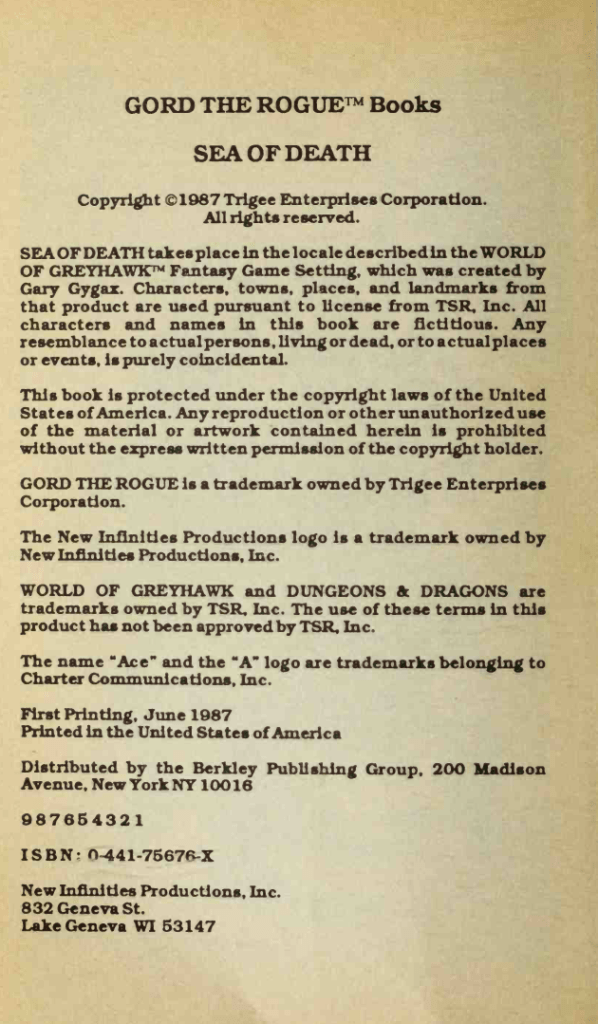 GORD THE ROGUE™ Books

SEA OF DEATH

Copyright ©1987 Trigee Enterprises Corporation. All rights reserved.

SEA OF DEATH takes place in the locale described in the WORLD OF GREYHAWK™ Fantasy Game Setting, which was created by Gary Gygax. Characters, towns, places, and landmarks from that product are used pursuant to license from TSR, Inc. All characters and names in this book are fictitious. Any resemblance to actual persons, living or dead, or to actual places or events, is purely coincidental.

This book is protected under the copyright laws of the United States of America. Any reproduction or other unauthorized use of the material or artwork contained herein is prohibited without the express written permission of the copyright holder.

GORD THE ROGUE is a trademark owned by Trigee Enterprises Corporation.

The New Infinities Productions logo is a trademark owned by New Infinities Productions, Inc.

WORLD OF GREYHAWK and DUNGEONS & DRAGONS are trademarks owned by TSR, Inc. The use of these terms in this product has not been approved by TSR, Inc.

The name "Ace" and the "A" logo are trademarks belonging to Charter Communications, Inc.

First Printing, June 1987
Printed in the United States of America

Distributed by the Berkley Publishing Group, 200 Madison Avenue, New York NY 10016

9 8 7 6 5 4 3 2 1

ISBN: 0-441-75676-X

New Infinities Productions, Inc.
832 Geneva St.
Lake Geneva WI 53147